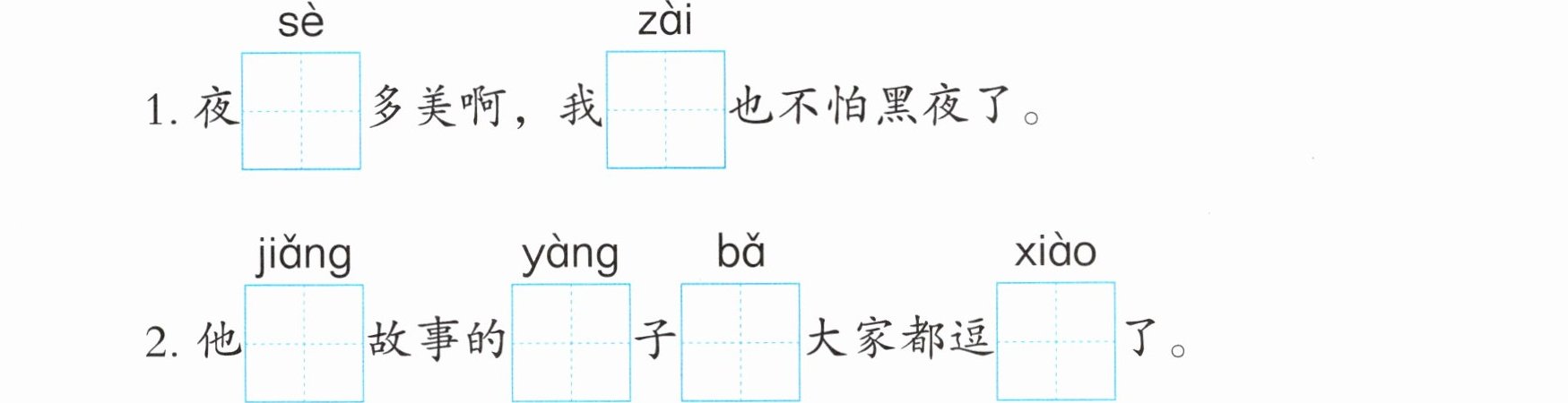 sè zài
1.夜____多美啊，我____也不怕黑夜了。

jiǎng yàng bǎ xiào
2.他____故事的____子____大家都逗____了。